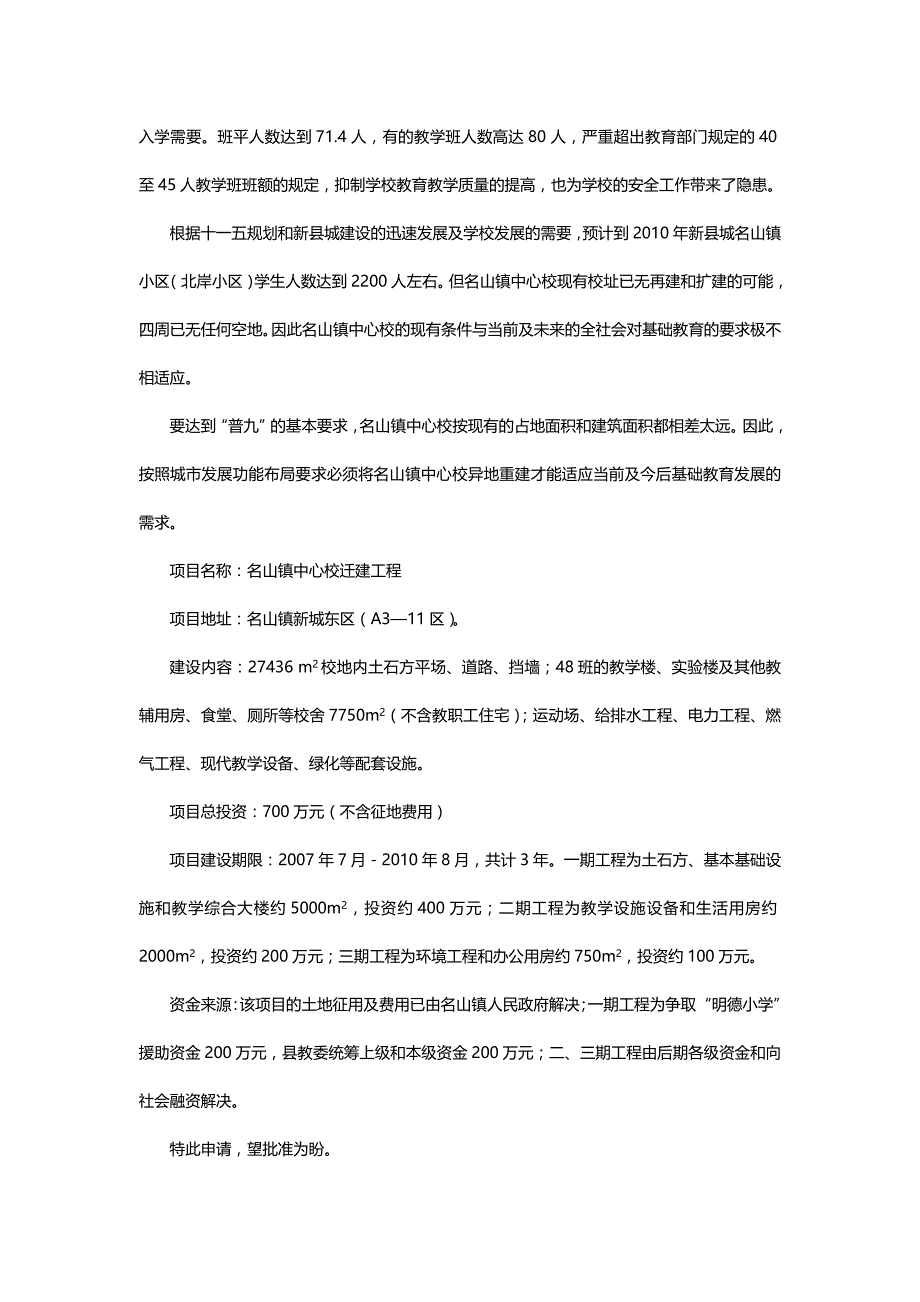 入学需要。班平人数达到 71.4 人，有的教学班人数高达 80 人，严重超出教育部门规定的 40 至 45 人教学班班额的规定，抑制学校教育教学质量的提高，也为学校的安全工作带来了隐患。

根据十一五规划和新县城建设的迅速发展及学校发展的需要，预计到 2010 年新县城名山镇小区（北岸小区）学生人数达到 2200 人左右。但名山镇中心校现有校址已无再建和扩建的可能，四周已无任何空地。因此名山镇中心校的现有条件与当前及未来的全社会对基础教育的要求极不相适应。

要达到“普九”的基本要求，名山镇中心校按现有的占地面积和建筑面积都相差太远。因此，按照城市发展功能布局要求必须将名山镇中心校异地重建才能适应当前及今后基础教育发展的需求。

项目名称：名山镇中心校迁建工程

项目地址：名山镇新城东区（A3—11 区）。

建设内容：27436 $m^2$ 校地内土石方平场、道路、挡墙；48 班的教学楼、实验楼及其他教辅用房、食堂、厕所等校舍 7750$m^2$（不含教职工住宅）；运动场、给排水工程、电力工程、燃气工程、现代教学设备、绿化等配套设施。

项目总投资：700 万元（不含征地费用）

项目建设期限：2007 年 7 月 - 2010 年 8 月，共计 3 年。一期工程为土石方、基本基础设施和教学综合大楼约 5000$m^2$，投资约 400 万元；二期工程为教学设施设备和生活用房约 2000$m^2$，投资约 200 万元；三期工程为环境工程和办公用房约 750$m^2$，投资约 100 万元。

资金来源：该项目的土地征用及费用已由名山镇人民政府解决；一期工程为争取“明德小学”援助资金 200 万元，县教委统筹上级和本级资金 200 万元；二、三期工程由后期各级资金和向社会融资解决。

特此申请，望批准为盼。